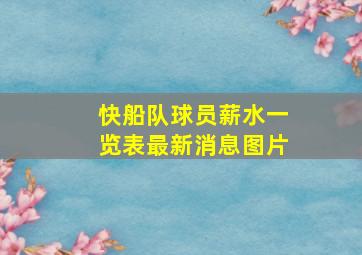 快船队球员薪水一览表最新消息图片